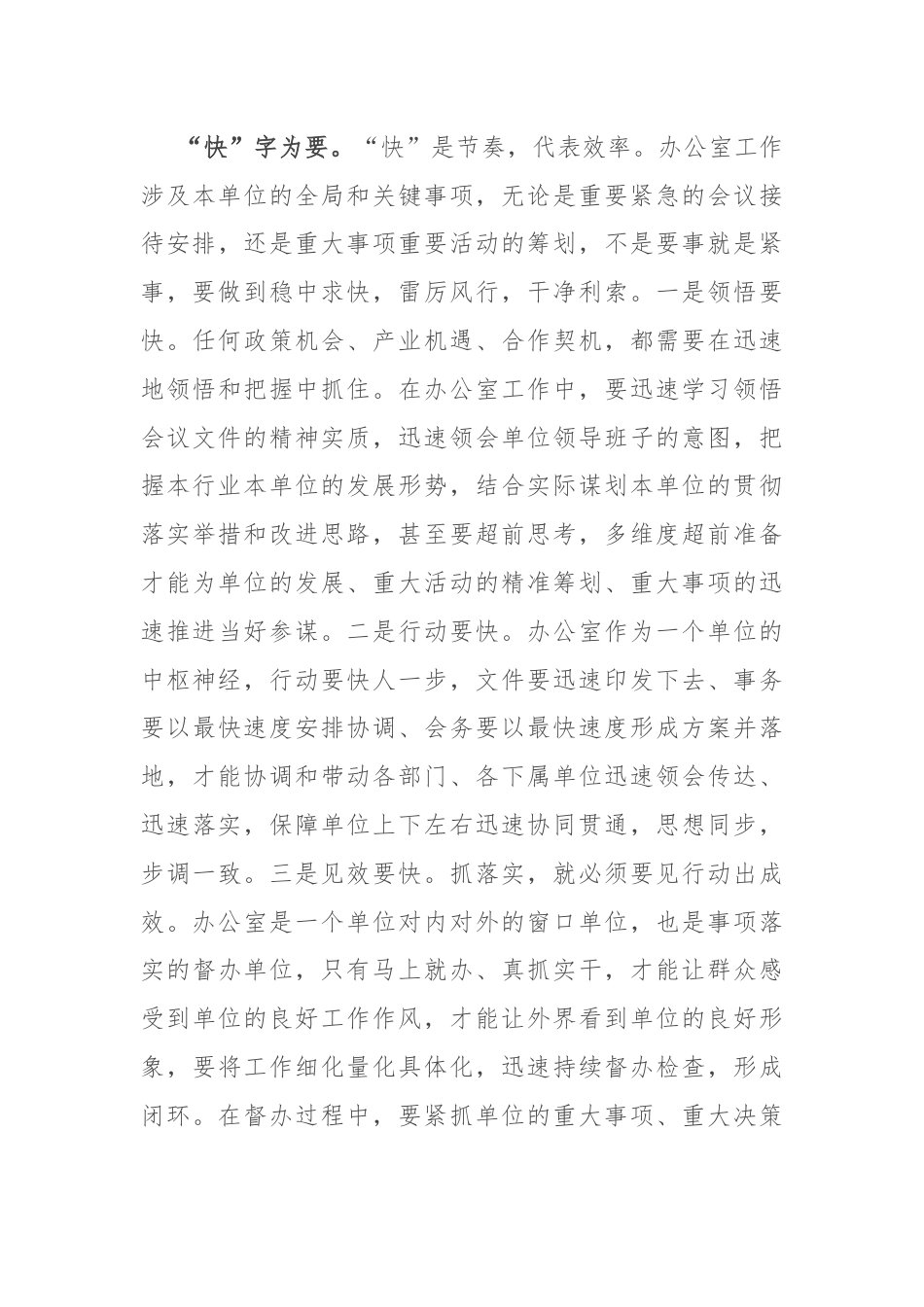 “快”字为要。“快”是节奏，代表效率。办公室工作涉及本单位的全局和关键事项，无论是重要紧急的会议接待安排，还是重大事项重要活动的筹划，不是要事就是紧事，要做到稳中求快，雷厉风行，干净利索。一是领悟要快。任何政策机会、产业机遇、合作契机，都需要在迅速地领悟和把握中抓住。在办公室工作中，要迅速学习领悟会议文件的精神实质，迅速领会单位领导班子的意图，把握本行业本单位的发展形势，结合实际谋划本单位的贯彻落实举措和改进思路，甚至要超前思考，多维度超前准备才能为单位的发展、重大活动的精准筹划、重大事项的迅速推进当好参谋。二是行动要快。办公室作为一个单位的中枢神经，行动要快人一步，文件要迅速印发下去、事务要以最快速度安排协调、会务要以最快速度形成方案并落地，才能协调和带动各部门、各下属单位迅速领会传达、迅速落实，保障单位上下左右迅速协同贯通，思想同步，步调一致。三是见效要快。抓落实，就必须要见行动出成效。办公室是一个单位对内对外的窗口单位，也是事项落实的督办单位，只有马上就办、真抓实干，才能让群众感受到单位的良好工作作风，才能让外界看到单位的良好形象，要将工作细化量化具体化，迅速持续督办检查，形成闭环。在督办过程中，要紧抓单位的重大事项、重大决策